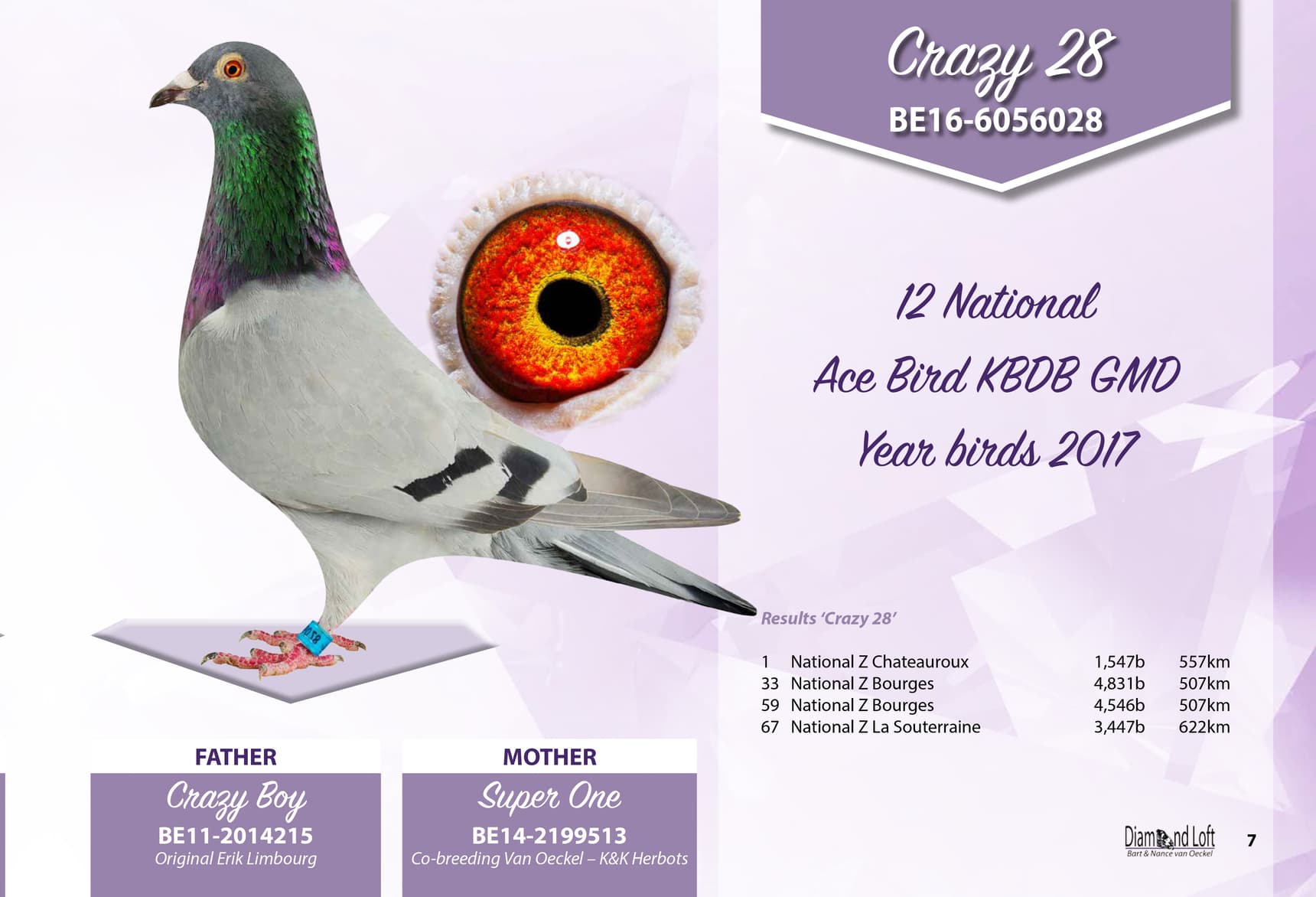 Crazy 28
BE16-6056028

12 National
Ace Bird KBDB GMD
Year birds 2017

Results 'Crazy 28'

| 1 | National Z Chateauroux | 1,547b | 557km |
|---|---|---|---|
| 33 | National Z Bourges | 4,831b | 507km |
| 59 | National Z Bourges | 4,546b | 507km |
| 67 | National Z La Souterraine | 3,447b | 622km |

FATHER
Crazy Boy
BE11-2014215
Original Erik Limbourg

MOTHER
Super One
BE14-2199513
Co-breeding Van Oeckel – K&K Herbots

Diamond Loft
Bart & Nance van Oeckel

7